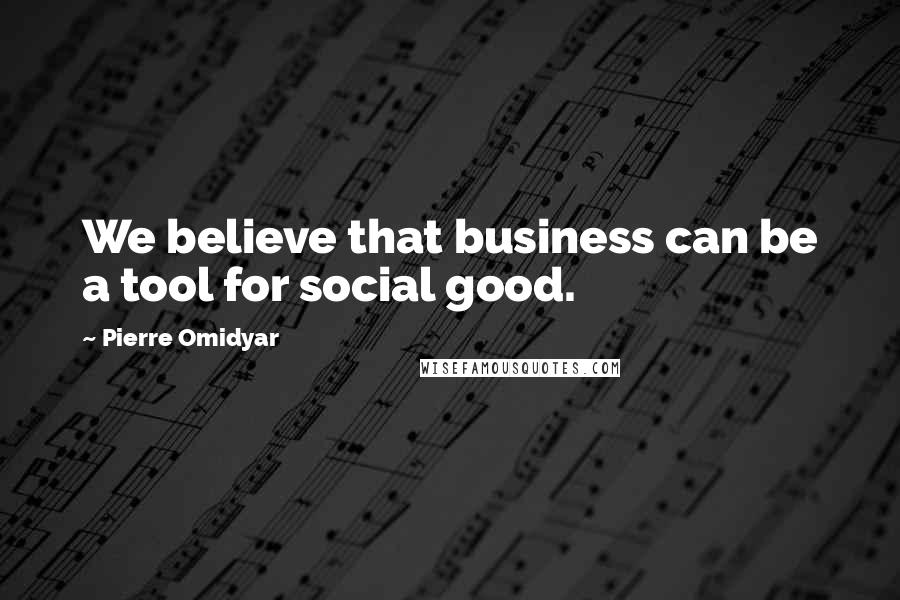 We believe that business can be a tool for social good.

~ Pierre Omidyar

WISEFAMOUSQUOTES.COM